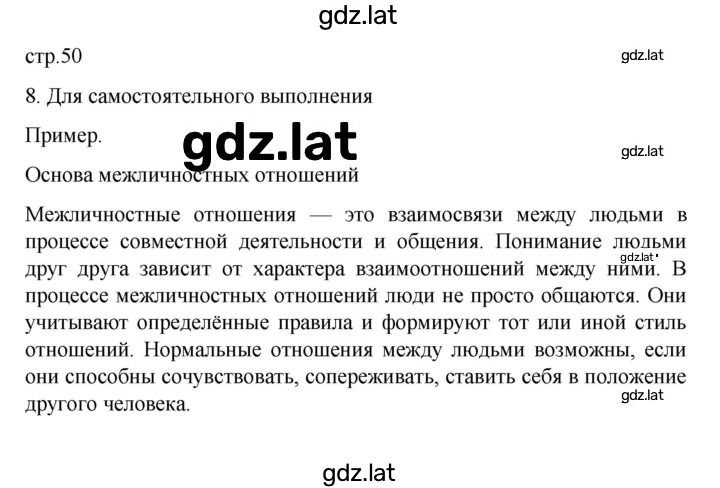 gdz.lat

стр.50

gdz.lat

8. Для самостоятельного выполнения

Пример.

gdz.lat

gdz.lat

Основа межличностных отношений

Межличностные отношения — это взаимосвязи между людьми в процессе совместной деятельности и общения. Понимание людьми друг друга зависит от характера взаимоотношений между ними. В процессе межличностных отношений люди не просто общаются. Они учитывают определённые правила и формируют тот или иной стиль отношений. Нормальные отношения между людьми возможны, если они способны сочувствовать, сопереживать, ставить себя в положение другого человека.

gdz.lat

gdz.lat

gdz.lat